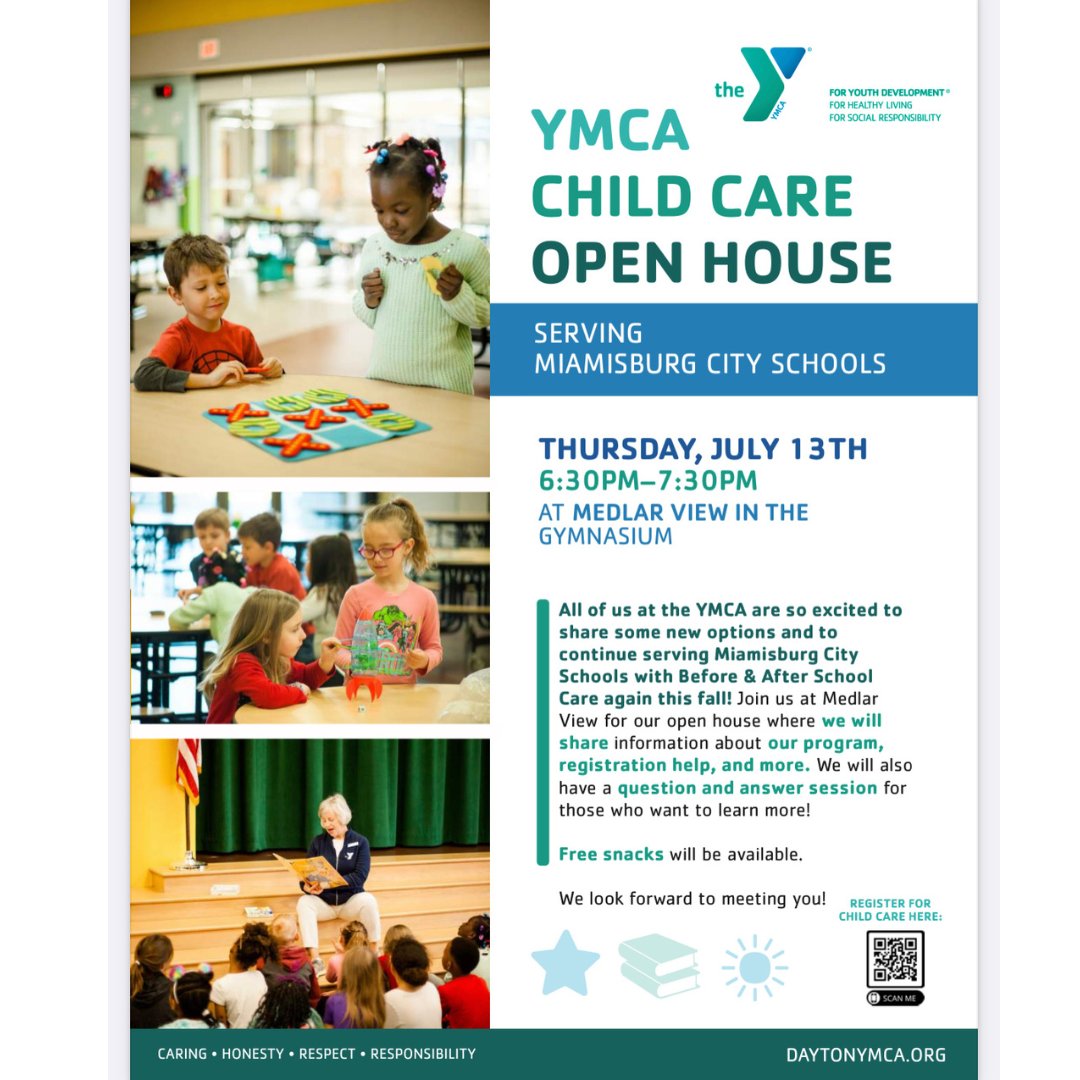 the YMCA

FOR YOUTH DEVELOPMENT®
FOR HEALTHY LIVING
FOR SOCIAL RESPONSIBILITY

YMCA
CHILD CARE
OPEN HOUSE

SERVING
MIAMISBURG CITY SCHOOLS

THURSDAY, JULY 13TH
6:30PM–7:30PM
AT MEDLAR VIEW IN THE GYMNASIUM

All of us at the YMCA are so excited to share some new options and to continue serving Miamisburg City Schools with Before & After School Care again this fall! Join us at Medlar View for our open house where we will share information about our program, registration help, and more. We will also have a question and answer session for those who want to learn more!

Free snacks will be available.

We look forward to meeting you!

REGISTER FOR CHILD CARE HERE:

SCAN ME

CARING • HONESTY • RESPECT • RESPONSIBILITY

DAYTONYMCA.ORG